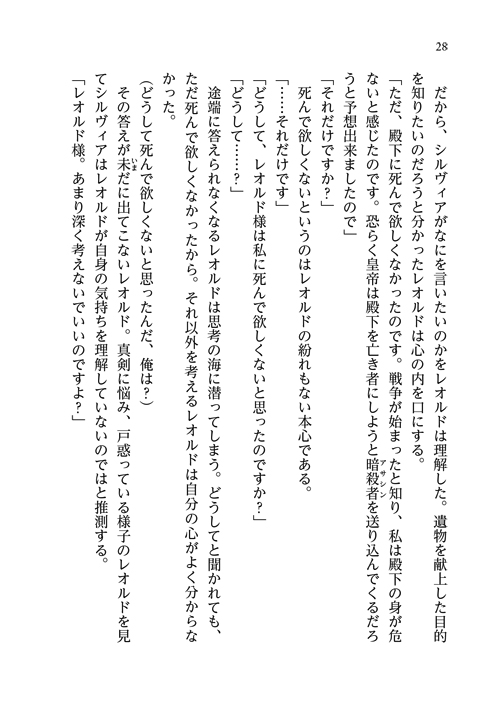 28

だから、シルヴィアがなにを言いたいのかをレオルドは理解した。遺物を献上した目的を知りたいのだろうと分かったレオルドは心の内を口にする。

「ただ、殿下に死んで欲しくなかったのです。戦争が始まったと知り、私は殿下の身が危ないと感じたのです。恐らく皇帝は殿下を亡き者にしようと暗殺者(アサシン)を送り込んでくるだろうと予想出来ましたので」

「それだけですか？」

死んで欲しくないというのはレオルドの紛れもない本心である。

「……それだけです」

「どうして、レオルド様は私に死んで欲しくないと思ったのですか？」

「どうして……？」

途端に答えられなくなるレオルドは思考の海に潜ってしまう。どうしてと聞かれても、ただ死んで欲しくなかったから。それ以外を考えるレオルドは自分の心がよく分からなかった。

（どうして死んで欲しくないと思ったんだ、俺は？）

その答えが未(いま)だに出てこないレオルド。真剣に悩み、戸惑っている様子のレオルドを見てシルヴィアはレオルドが自身の気持ちを理解していないのではと推測する。

「レオルド様。あまり深く考えないでいいのですよ？」